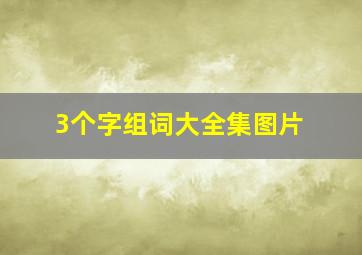 3个字组词大全集图片